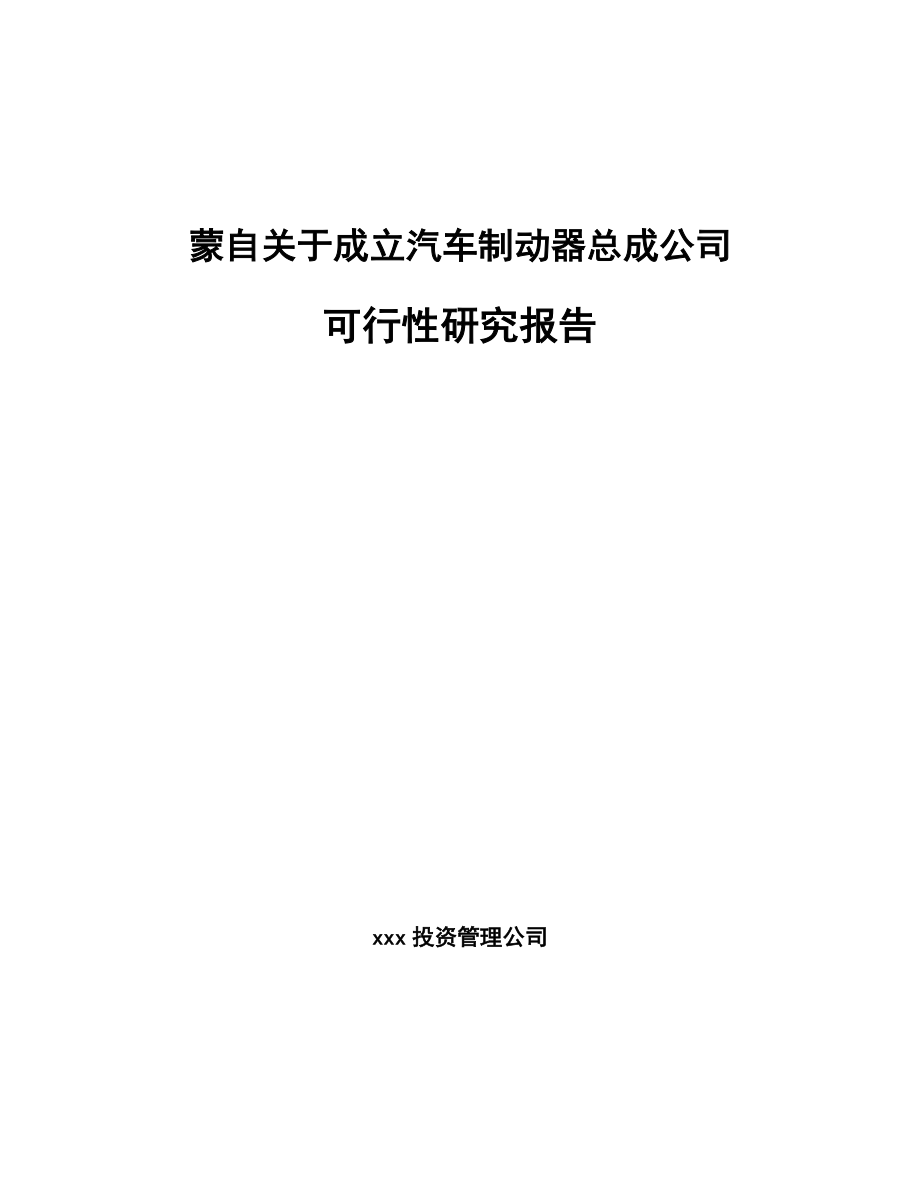 蒙自关于成立汽车制动器总成公司

可行性研究报告

xxx 投资管理公司